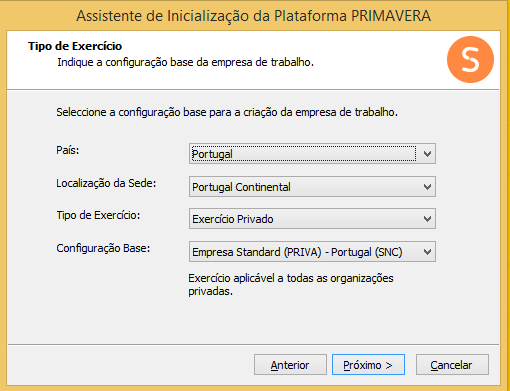 Assistente de Inicialização da Plataforma PRIMAVERA

Tipo de Exercício
Indique a configuração base da empresa de trabalho.

S

Seleccione a configuração base para a criação da empresa de trabalho.

País: Portugal

Localização da Sede: Portugal Continental

Tipo de Exercício: Exercício Privado

Configuração Base: Empresa Standard (PRIVA) - Portugal (SNC)

Exercício aplicável a todas as organizações privadas.

Anterior

Próximo >

Cancelar